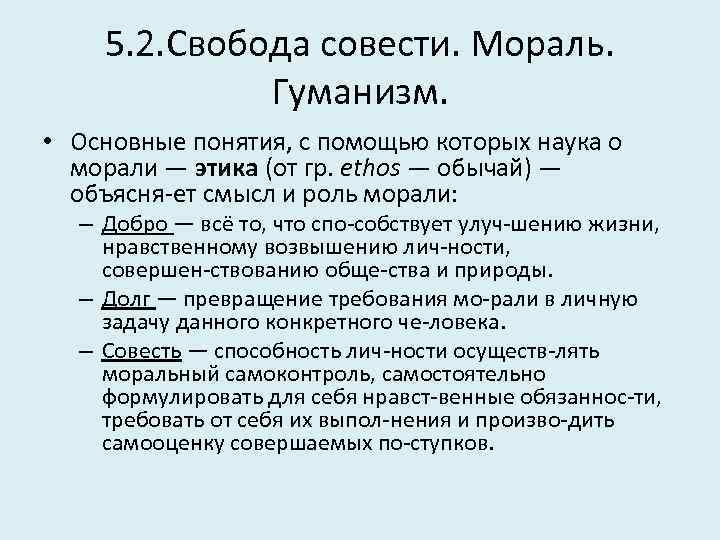 5.2.Свобода совести. Мораль. Гуманизм.

• Основные понятия, с помощью которых наука о морали — этика (от гр. ethos — обычай) — объясня-ет смысл и роль морали:

– Добро — всё то, что спо-собствует улуч-шению жизни, нравственному возвышению лич-ности, совершен-ствованию обще-ства и природы.

– Долг — превращение требования мо-рали в личную задачу данного конкретного че-ловека.

– Совесть — способность лич-ности осуществ-лять моральный самоконтроль, самостоятельно формулировать для себя нравст-венные обязаннос-ти, требовать от себя их выпол-нения и произво-дить самооценку совершаемых по-ступков.